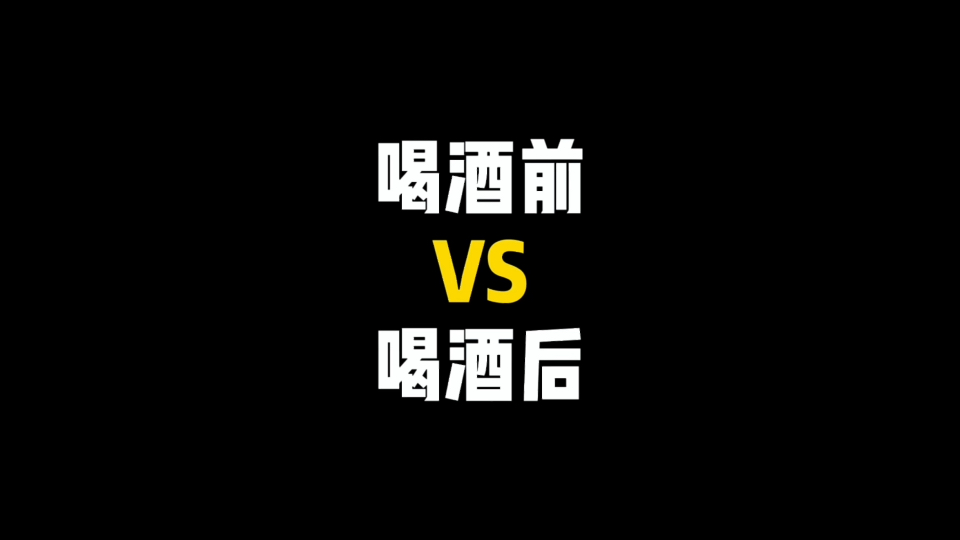 喝酒前
VS
喝酒后